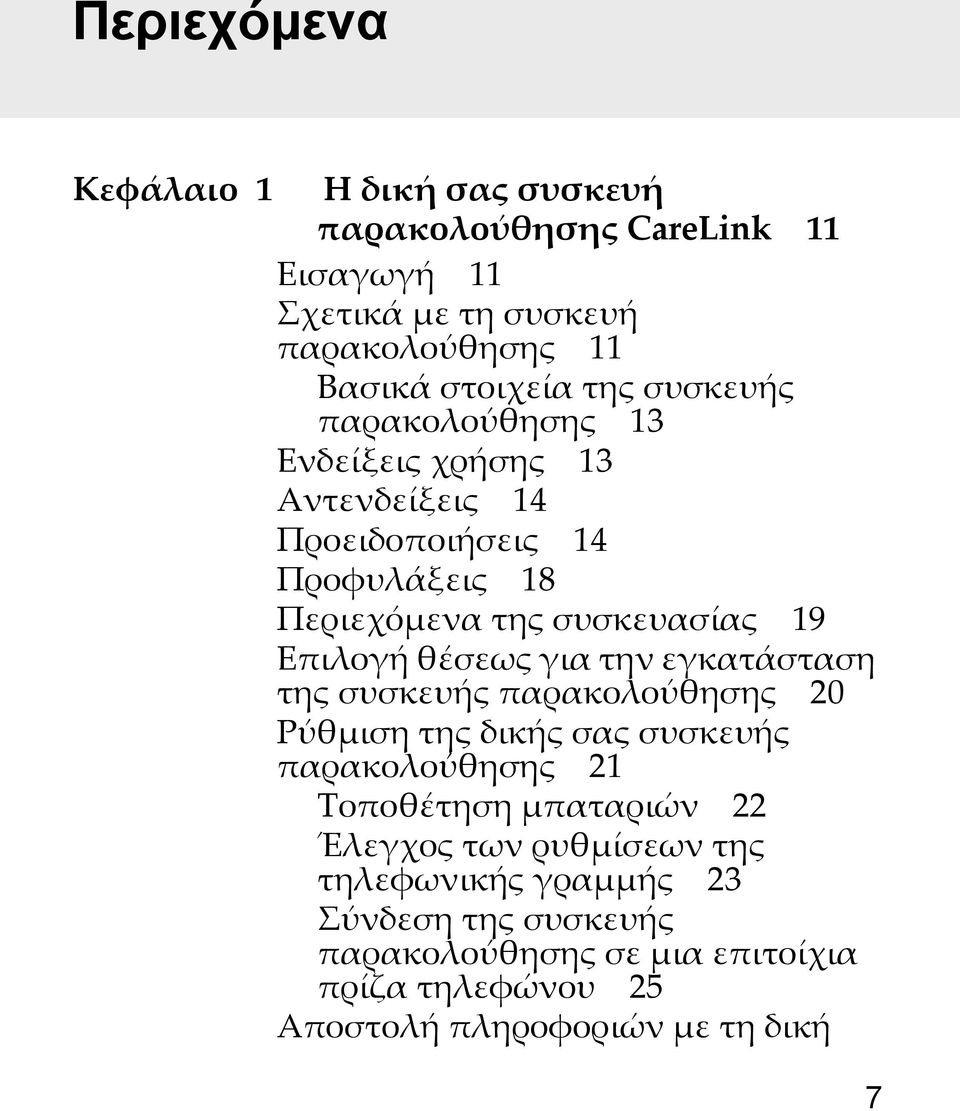 Περιεχόμενα

Κεφάλαιο 1 Η δική σας συσκευή παρακολούθησης CareLink 11

Εισαγωγή 11

Σχετικά με τη συσκευή παρακολούθησης 11

Βασικά στοιχεία της συσκευής παρακολούθησης 13

Ενδείξεις χρήσης 13

Αντενδείξεις 14

Προειδοποιήσεις 14

Προφυλάξεις 18

Περιεχόμενα της συσκευασίας 19

Επιλογή θέσεως για την εγκατάσταση της συσκευής παρακολούθησης 20

Ρύθμιση της δικής σας συσκευής παρακολούθησης 21

Τοποθέτηση μπαταριών 22

Έλεγχος των ρυθμίσεων της τηλεφωνικής γραμμής 23

Σύνδεση της συσκευής παρακολούθησης σε μια επιτοίχια πρίζα τηλεφώνου 25

Αποστολή πληροφοριών με τη δική

7